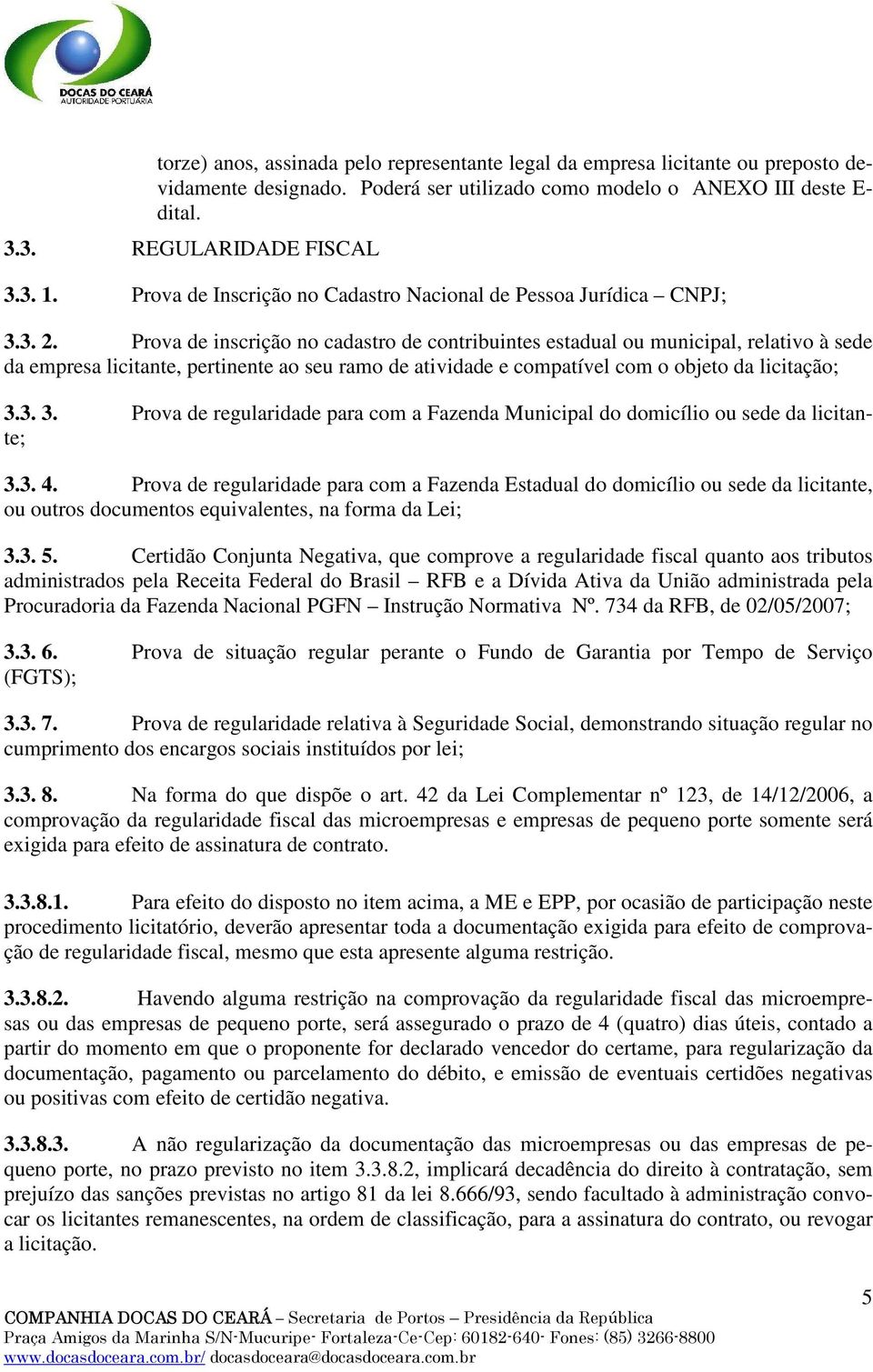 DOCAS DO CEARÁ
AUTORIDADE PORTUÁRIA

torze) anos, assinada pelo representante legal da empresa licitante ou preposto devidamente designado. Poderá ser utilizado como modelo o ANEXO III deste Edital.

3.3. REGULARIDADE FISCAL

3.3. 1. Prova de Inscrição no Cadastro Nacional de Pessoa Jurídica – CNPJ;

3.3. 2. Prova de inscrição no cadastro de contribuintes estadual ou municipal, relativo à sede da empresa licitante, pertinente ao seu ramo de atividade e compatível com o objeto da licitação;

3.3. 3. Prova de regularidade para com a Fazenda Municipal do domicílio ou sede da licitante;

3.3. 4. Prova de regularidade para com a Fazenda Estadual do domicílio ou sede da licitante, ou outros documentos equivalentes, na forma da Lei;

3.3. 5. Certidão Conjunta Negativa, que comprove a regularidade fiscal quanto aos tributos administrados pela Receita Federal do Brasil – RFB e a Dívida Ativa da União administrada pela Procuradoria da Fazenda Nacional PGFN – Instrução Normativa Nº. 734 da RFB, de 02/05/2007;

3.3. 6. Prova de situação regular perante o Fundo de Garantia por Tempo de Serviço (FGTS);

3.3. 7. Prova de regularidade relativa à Seguridade Social, demonstrando situação regular no cumprimento dos encargos sociais instituídos por lei;

3.3. 8. Na forma do que dispõe o art. 42 da Lei Complementar nº 123, de 14/12/2006, a comprovação da regularidade fiscal das microempresas e empresas de pequeno porte somente será exigida para efeito de assinatura de contrato.

3.3.8.1. Para efeito do disposto no item acima, a ME e EPP, por ocasião de participação neste procedimento licitatório, deverão apresentar toda a documentação exigida para efeito de comprovação de regularidade fiscal, mesmo que esta apresente alguma restrição.

3.3.8.2. Havendo alguma restrição na comprovação da regularidade fiscal das microempresas ou das empresas de pequeno porte, será assegurado o prazo de 4 (quatro) dias úteis, contado a partir do momento em que o proponente for declarado vencedor do certame, para regularização da documentação, pagamento ou parcelamento do débito, e emissão de eventuais certidões negativas ou positivas com efeito de certidão negativa.

3.3.8.3. A não regularização da documentação das microempresas ou das empresas de pequeno porte, no prazo previsto no item 3.3.8.2, implicará decadência do direito à contratação, sem prejuízo das sanções previstas no artigo 81 da lei 8.666/93, sendo facultado à administração convocar os licitantes remanescentes, na ordem de classificação, para a assinatura do contrato, ou revogar a licitação.

5

COMPANHIA DOCAS DO CEARÁ – Secretaria de Portos – Presidência da República
Praça Amigos da Marinha S/N-Mucuripe- Fortaleza-Ce-Cep: 60182-640- Fones: (85) 3266-8800
www.docasdoceara.com.br/ docasdoceara@docasdoceara.com.br